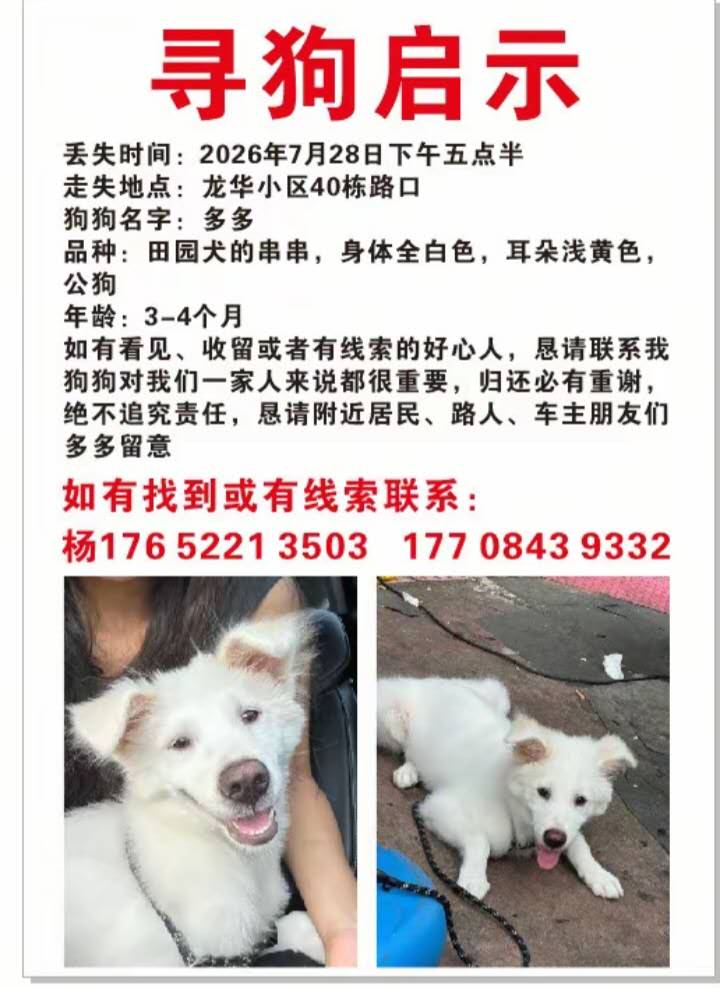 寻狗启示

丢失时间：2026年7月28日下午五点半
走失地点：龙华小区40栋路口
狗狗名字：多多
品种：田园犬的串串，身体全白色，耳朵浅黄色，公狗
年龄：3-4个月

如有看见、收留或者有线索的好心人，恳请联系我狗狗对我们一家人来说都很重要，归还必有重谢，绝不追究责任，恳请附近居民、路人、车主朋友们多多留意

如有找到或有线索联系：
杨176 5221 3503 177 0843 9332